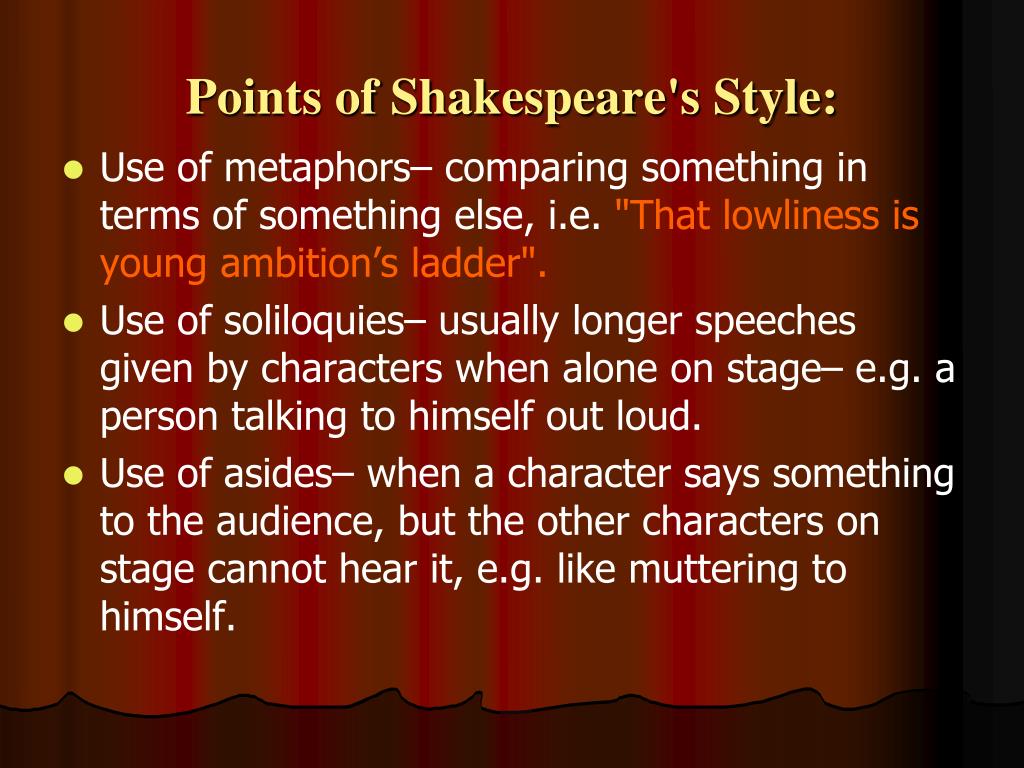 Points of Shakespeare's Style:

- Use of metaphors– comparing something in terms of something else, i.e. "That lowliness is young ambition’s ladder".
- Use of soliloquies– usually longer speeches given by characters when alone on stage– e.g. a person talking to himself out loud.
- Use of asides– when a character says something to the audience, but the other characters on stage cannot hear it, e.g. like muttering to himself.